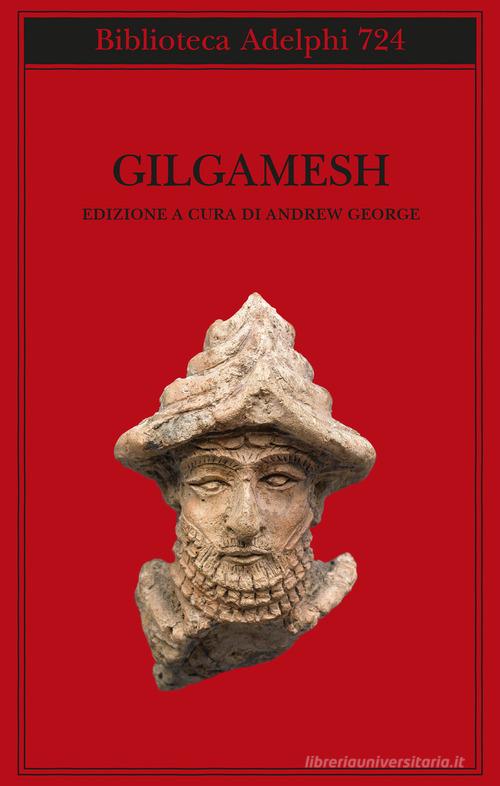 Biblioteca Adelphi 724

GILGAMESH

EDIZIONE A CURA DI ANDREW GEORGE

libreriauniversitaria.it